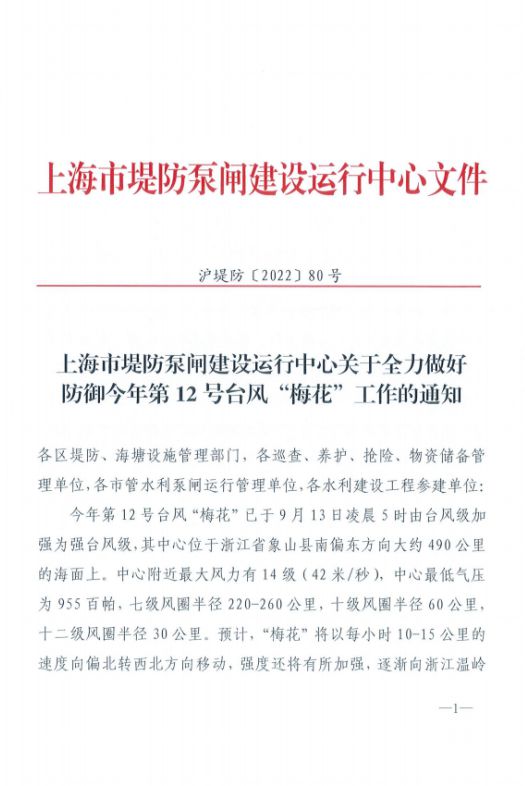 上海市堤防泵闸建设运行中心文件

沪堤防〔2022〕80号

上海市堤防泵闸建设运行中心关于全力做好防御今年第12号台风“梅花”工作的通知

各区堤防、海塘设施管理部门，各巡查、养护、抢险、物资储备管理单位，各市管水利泵闸运行管理单位，各水利建设工程参建单位：

今年第12号台风“梅花”已于9月13日凌晨5时由台风级加强为强台风级，其中心位于浙江省象山县南偏东方向大约490公里的海面上。中心附近最大风力有14级（42米/秒），中心最低气压为955百帕，七级风圈半径220-260公里，十级风圈半径60公里，十二级风圈半径30公里。预计，“梅花”将以每小时10-15公里的速度向偏北转西北方向移动，强度还将有所加强，逐渐向浙江温岭

—1—